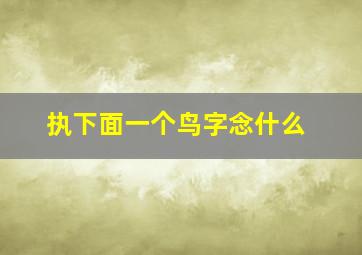 执下面一个鸟字念什么